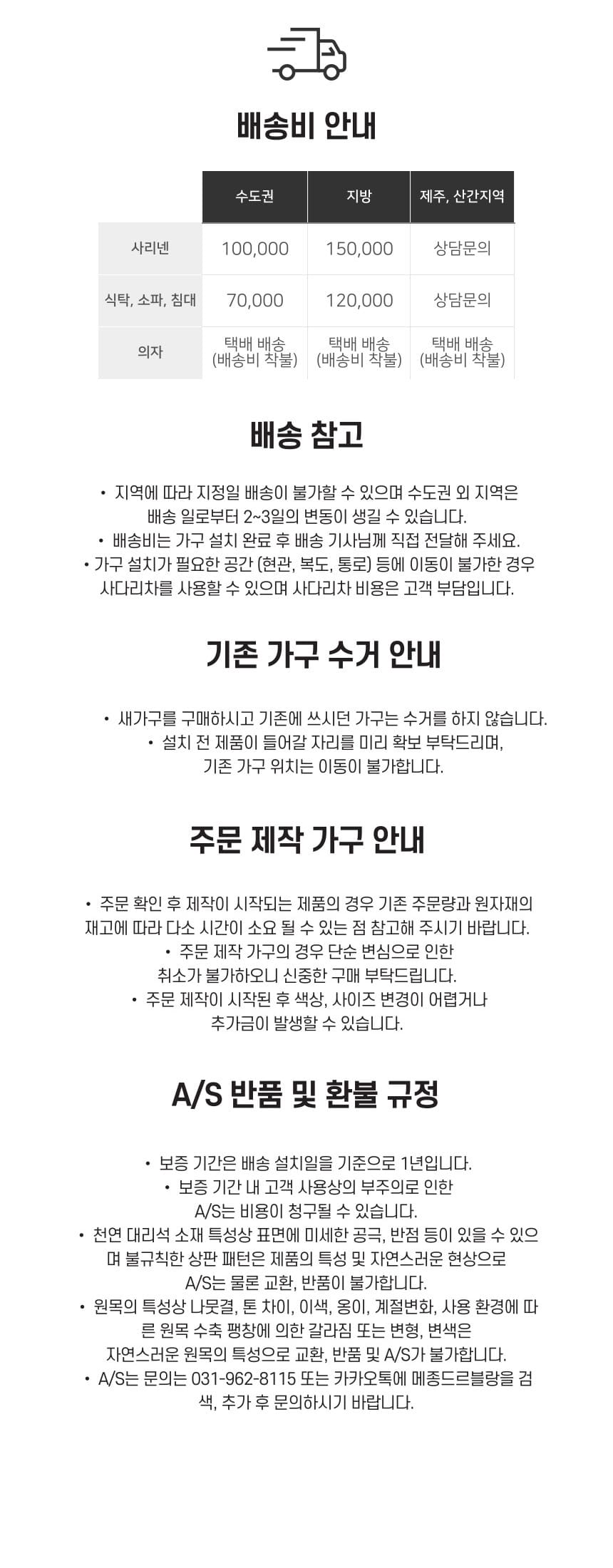 배송비 안내

|  | 수도권 | 지방 | 제주, 산간지역 |
|---|---|---|---|
| 사리넨 | 100,000 | 150,000 | 상담문의 |
| 식탁, 소파, 침대 | 70,000 | 120,000 | 상담문의 |
| 의자 | 택배 배송 (배송비 착불) | 택배 배송 (배송비 착불) | 택배 배송 (배송비 착불) |

배송 참고

• 지역에 따라 지정일 배송이 불가할 수 있으며 수도권 외 지역은 배송 일로부터 2~3일의 변동이 생길 수 있습니다.
• 배송비는 가구 설치 완료 후 배송 기사님께 직접 전달해 주세요.
• 가구 설치가 필요한 공간 (현관, 복도, 통로) 등에 이동이 불가한 경우 사다리차를 사용할 수 있으며 사다리차 비용은 고객 부담입니다.

기존 가구 수거 안내

• 새가구를 구매하시고 기존에 쓰시던 가구는 수거를 하지 않습니다.
• 설치 전 제품이 들어갈 자리를 미리 확보 부탁드리며, 기존 가구 위치는 이동이 불가합니다.

주문 제작 가구 안내

• 주문 확인 후 제작이 시작되는 제품의 경우 기존 주문량과 원자재의 재고에 따라 다소 시간이 소요 될 수 있는 점 참고해 주시기 바랍니다.
• 주문 제작 가구의 경우 단순 변심으로 인한 취소가 불가하오니 신중한 구매 부탁드립니다.
• 주문 제작이 시작된 후 색상, 사이즈 변경이 어렵거나 추가금이 발생할 수 있습니다.

A/S 반품 및 환불 규정

• 보증 기간은 배송 설치일을 기준으로 1년입니다.
• 보증 기간 내 고객 사용상의 부주의로 인한 A/S는 비용이 청구될 수 있습니다.
• 천연 대리석 소재 특성상 표면에 미세한 공극, 반점 등이 있을 수 있으며 불규칙한 상판 패턴은 제품의 특성 및 자연스러운 현상으로 A/S는 물론 교환, 반품이 불가합니다.
• 원목의 특성상 나뭇결, 톤 차이, 이색, 옹이, 계절변화, 사용 환경에 따른 원목 수축 팽창에 의한 갈라짐 또는 변형, 변색은 자연스러운 원목의 특성으로 교환, 반품 및 A/S가 불가합니다.
• A/S는 문의는 031-962-8115 또는 카카오톡에 메종드르블랑을 검색, 추가 후 문의하시기 바랍니다.